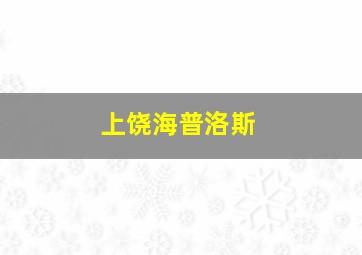 上饶海普洛斯